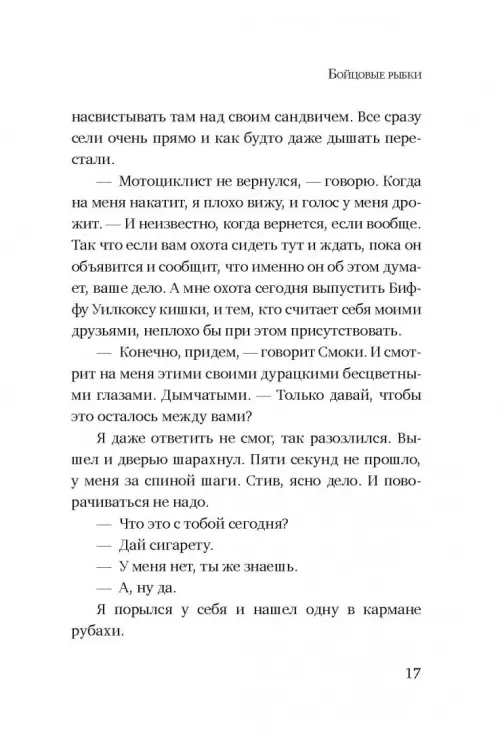 Бойцовые рыбки

насвистывать там над своим сандвичем. Все сразу сели очень прямо и как будто даже дышать перестали.

— Мотоциклист не вернулся, — говорю. Когда на меня накатит, я плохо вижу, и голос у меня дрожит. — И неизвестно, когда вернется, если вообще. Так что если вам охота сидеть тут и ждать, пока он объявится и сообщит, что именно он об этом думает, ваше дело. А мне охота сегодня выпустить Биффу Уилкоксу кишки, и тем, кто считает себя моими друзьями, неплохо бы при этом присутствовать.

— Конечно, придем, — говорит Смоки. И смотрит на меня этими своими дурацкими бесцветными глазами. Дымчатыми. — Только давай, чтобы это осталось между вами?

Я даже ответить не смог, так разозлился. Вышел и дверью шарахнул. Пяти секунд не прошло, у меня за спиной шаги. Стив, ясно дело. И поворачиваться не надо.

— Что это с тобой сегодня?

— Дай сигарету.

— У меня нет, ты же знаешь.

— А, ну да.

Я порылся у себя и нашел одну в кармане рубахи.

17